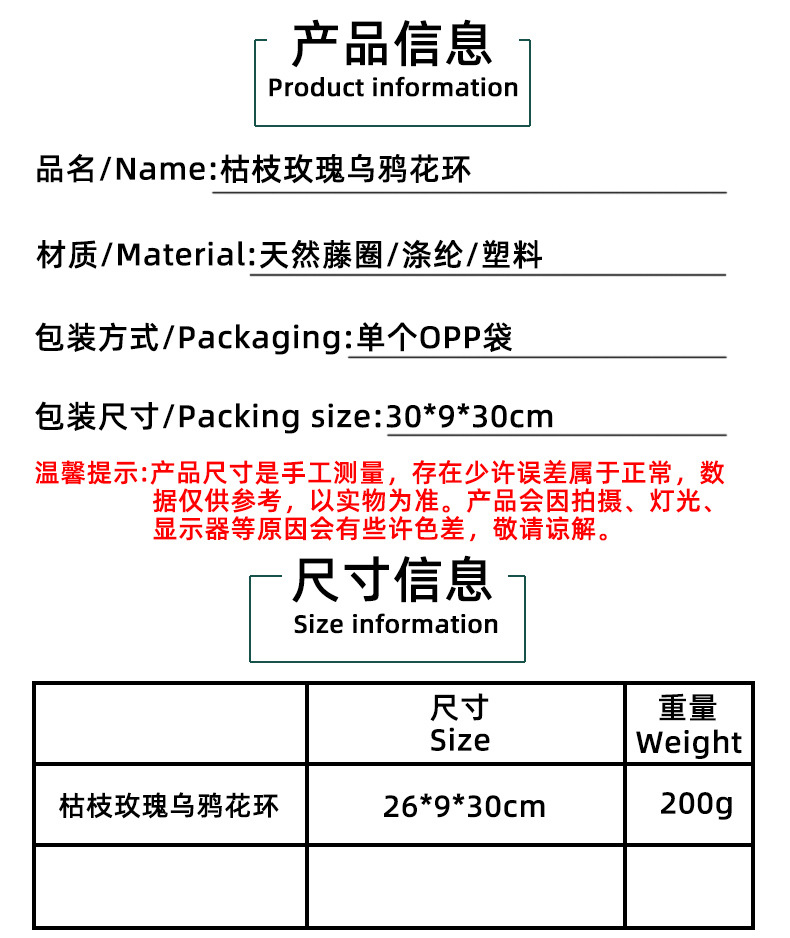 产品信息
Product information

品名/Name:枯枝玫瑰乌鸦花环

材质/Material:天然藤圈/涤纶/塑料

包装方式/Packaging:单个OPP袋

包装尺寸/Packing size:30*9*30cm

温馨提示:产品尺寸是手工测量，存在少许误差属于正常，数据仅供参考，以实物为准。产品会因拍摄、灯光、显示器等原因会有些许色差，敬请谅解。

尺寸信息
Size information

| | 尺寸 Size | 重量 Weight |
|---|---|---|
| 枯枝玫瑰乌鸦花环 | 26*9*30cm | 200g |
| | | |